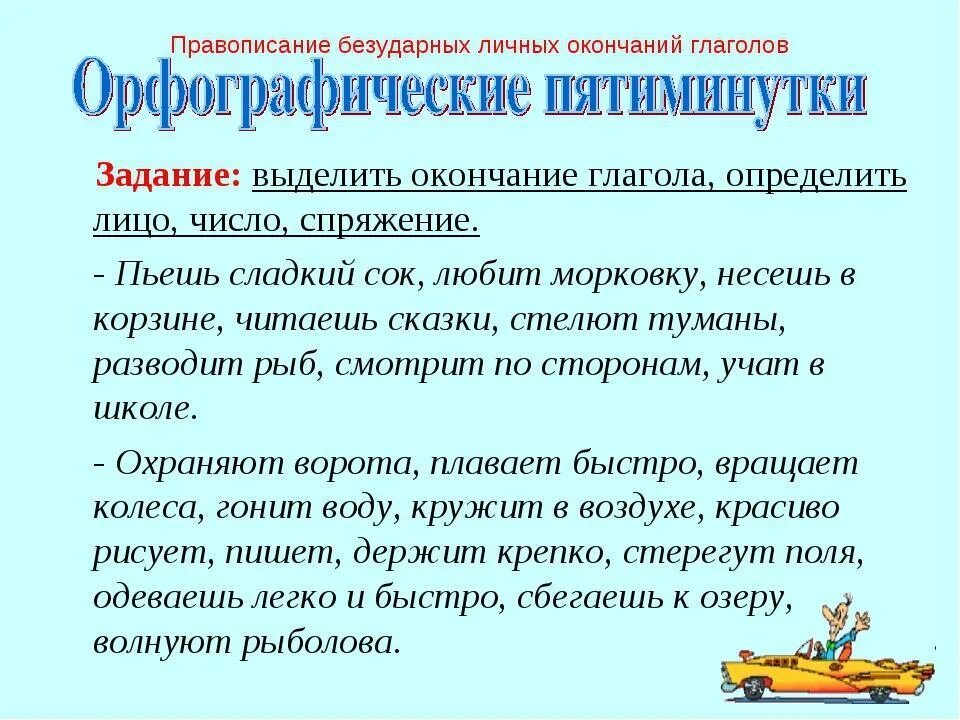 Правописание безударных личных окончаний глаголов

Орфографические пятиминутки

Задание: выделить окончание глагола, определить лицо, число, спряжение.

- Пьешь сладкий сок, любит морковку, несешь в корзине, читаешь сказки, стелют туманы, разводит рыб, смотрит по сторонам, учат в школе.

- Охраняют ворота, плавает быстро, вращает колеса, гонит воду, кружит в воздухе, красиво рисует, пишет, держит крепко, стерегут поля, одеваешь легко и быстро, сбегаешь к озеру, волнуют рыболова.